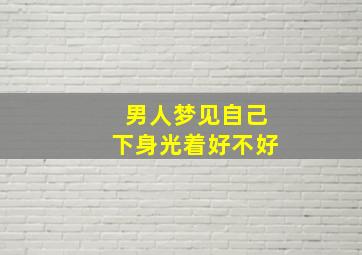 男人梦见自己
下身光着好不好